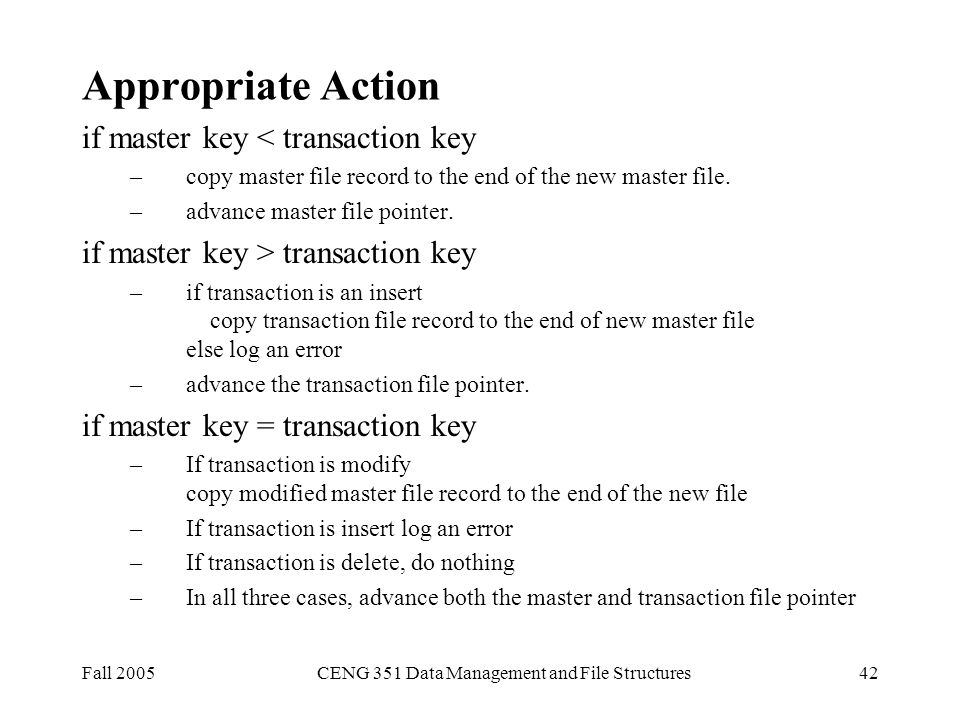 Appropriate Action

if master key < transaction key

– copy master file record to the end of the new master file.

– advance master file pointer.

if master key > transaction key

– if transaction is an insert
copy transaction file record to the end of new master file
else log an error

– advance the transaction file pointer.

if master key = transaction key

– If transaction is modify
copy modified master file record to the end of the new file

– If transaction is insert log an error

– If transaction is delete, do nothing

– In all three cases, advance both the master and transaction file pointer

Fall 2005 CENG 351 Data Management and File Structures 42